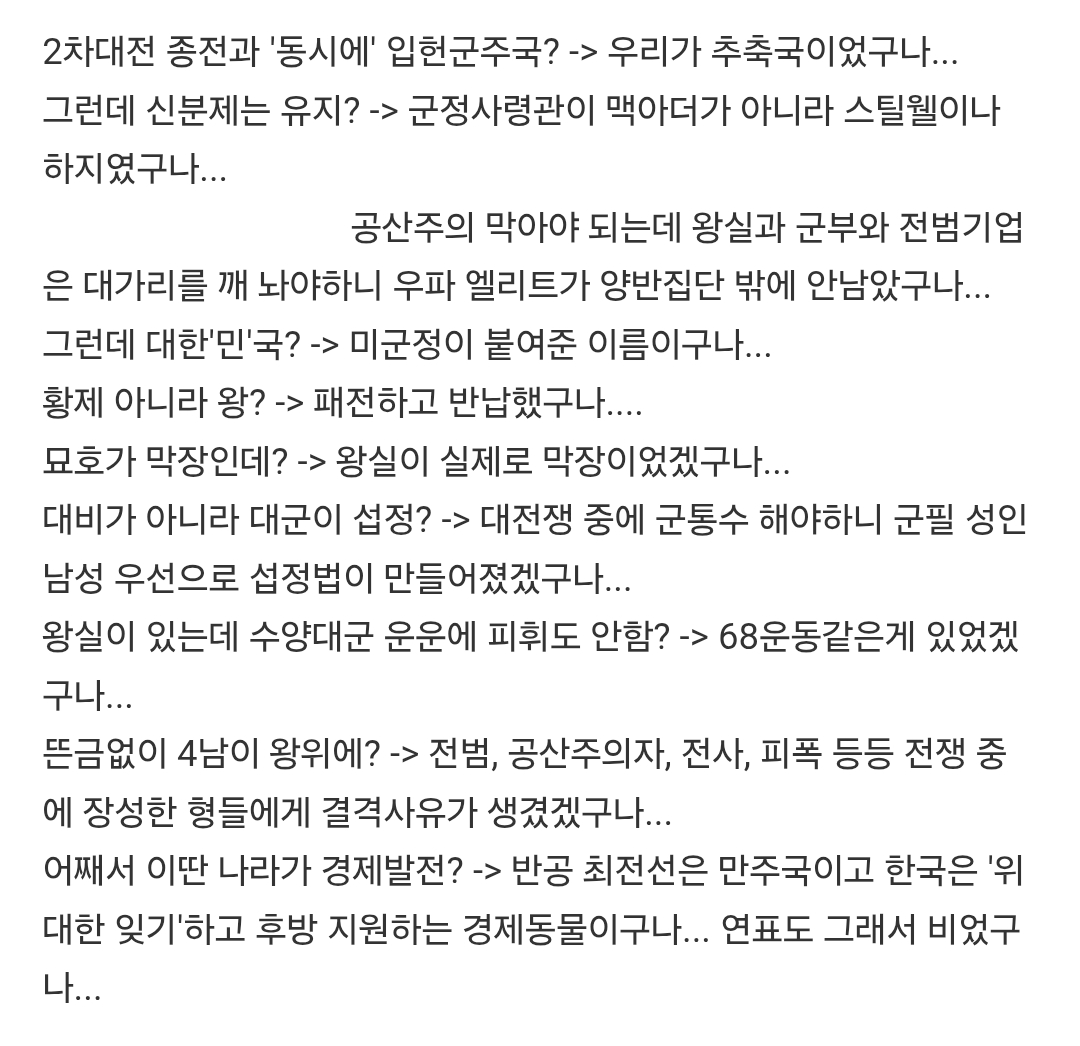 2차대전 종전과 '동시에' 입헌군주국? -> 우리가 추축국이었구나...
그런데 신분제는 유지? -> 군정사령관이 맥아더가 아니라 스틸웰이나 하지였구나...

공산주의 막아야 되는데 왕실과 군부와 전범기업은 대가리를 깨 놔야하니 우파 엘리트가 양반집단 밖에 안남았구나...
그런데 대한'민'국? -> 미군정이 붙여준 이름이구나...
황제 아니라 왕? -> 패전하고 반납했구나....
묘호가 막장인데? -> 왕실이 실제로 막장이었겠구나...
대비가 아니라 대군이 섭정? -> 대전쟁 중에 군통수 해야하니 군필 성인 남성 우선으로 섭정법이 만들어졌겠구나...
왕실이 있는데 수양대군 운운에 피휘도 안함? -> 68운동같은게 있었겠구나...
뜬금없이 4남이 왕위에? -> 전범, 공산주의자, 전사, 피폭 등등 전쟁 중에 장성한 형들에게 결격사유가 생겼겠구나...
어째서 이딴 나라가 경제발전? -> 반공 최전선은 만주국이고 한국은 '위대한 잊기'하고 후방 지원하는 경제동물이구나... 연표도 그래서 비었구나...